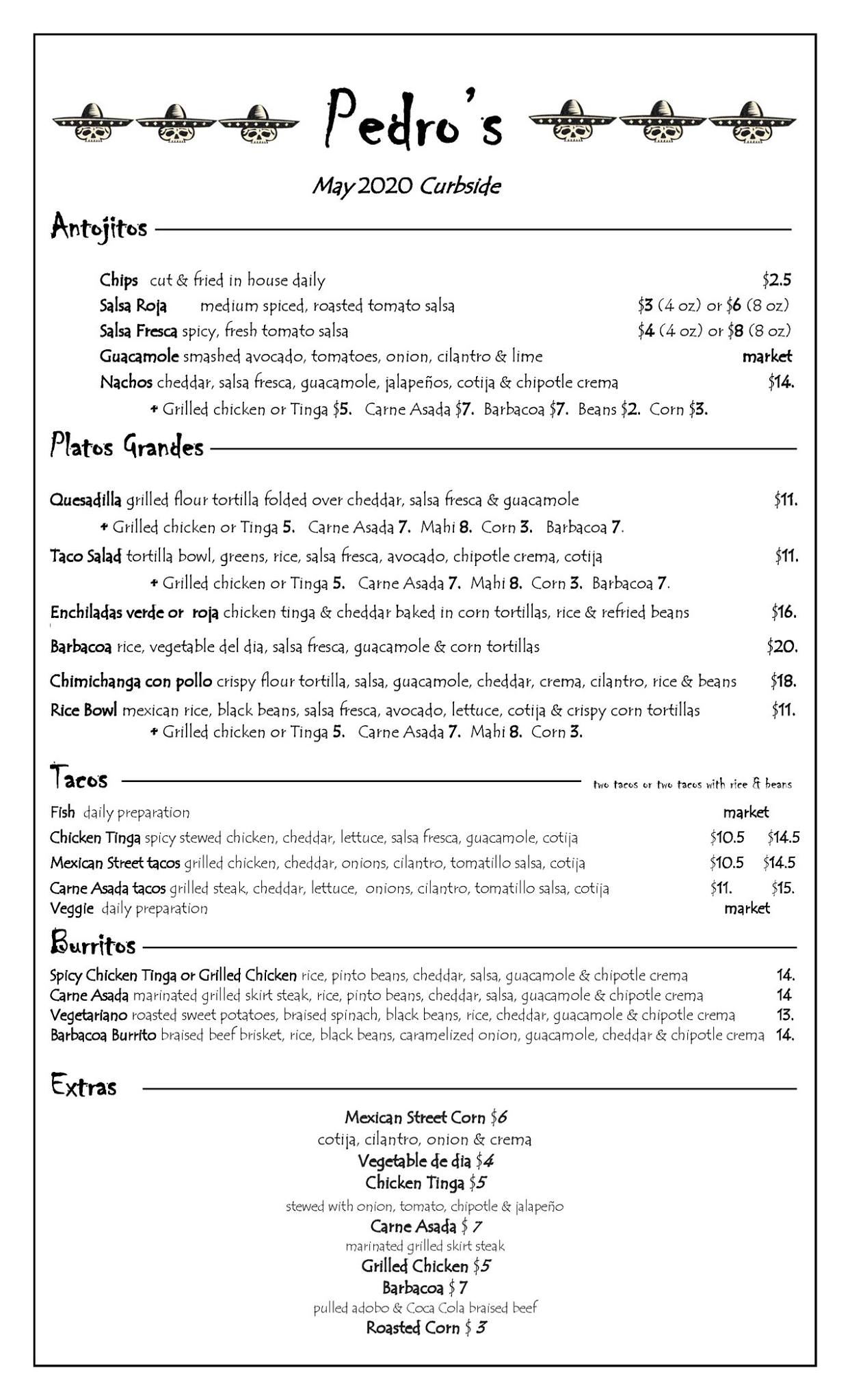 Pedro's

May 2020 Curbside

Antojitos

Chips cut & fried in house daily $2.5
Salsa Roja medium spiced, roasted tomato salsa $3 (4 oz) or $6 (8 oz)
Salsa Fresca spicy, fresh tomato salsa $4 (4 oz) or $8 (8 oz)
Guacamole smashed avocado, tomatoes, onion, cilantro & lime market
Nachos cheddar, salsa fresca, guacamole, jalapeños, cotija & chipotle crema $14.
+ Grilled chicken or Tinga $5. Carne Asada $7. Barbacoa $7. Beans $2. Corn $3.

Platos Grandes

Quesadilla grilled flour tortilla folded over cheddar, salsa fresca & guacamole $11.
+ Grilled chicken or Tinga 5. Carne Asada 7. Mahi 8. Corn 3. Barbacoa 7.
Taco Salad tortilla bowl, greens, rice, salsa fresca, avocado, chipotle crema, cotija $11.
+ Grilled chicken or Tinga 5. Carne Asada 7. Mahi 8. Corn 3. Barbacoa 7.
Enchiladas verde or roja chicken tinga & cheddar baked in corn tortillas, rice & refried beans $16.
Barbacoa rice, vegetable del dia, salsa fresca, guacamole & corn tortillas $20.
Chimichanga con pollo crispy flour tortilla, salsa, guacamole, cheddar, crema, cilantro, rice & beans $18.
Rice Bowl mexican rice, black beans, salsa fresca, avocado, lettuce, cotija & crispy corn tortillas $11.
+ Grilled chicken or Tinga 5. Carne Asada 7. Mahi 8. Corn 3.

Tacos two tacos or two tacos with rice & beans

Fish daily preparation market
Chicken Tinga spicy stewed chicken, cheddar, lettuce, salsa fresca, guacamole, cotija $10.5 $14.5
Mexican Street tacos grilled chicken, cheddar, onions, cilantro, tomatillo salsa, cotija $10.5 $14.5
Carne Asada tacos grilled steak, cheddar, lettuce, onions, cilantro, tomatillo salsa, cotija $11. $15.
Veggie daily preparation market

Burritos

Spicy Chicken Tinga or Grilled Chicken rice, pinto beans, cheddar, salsa, guacamole & chipotle crema 14.
Carne Asada marinated grilled skirt steak, rice, pinto beans, cheddar, salsa, guacamole & chipotle crema 14
Vegetariano roasted sweet potatoes, braised spinach, black beans, rice, cheddar, guacamole & chipotle crema 13.
Barbacoa Burrito braised beef brisket, rice, black beans, caramelized onion, guacamole, cheddar & chipotle crema 14.

Extras

Mexican Street Corn $6
cotija, cilantro, onion & crema
Vegetable de dia $4
Chicken Tinga $5
stewed with onion, tomato, chipotle & jalapeño
Carne Asada $ 7
marinated grilled skirt steak
Grilled Chicken $5
Barbacoa $ 7
pulled adobo & Coca Cola braised beef
Roasted Corn $ 3